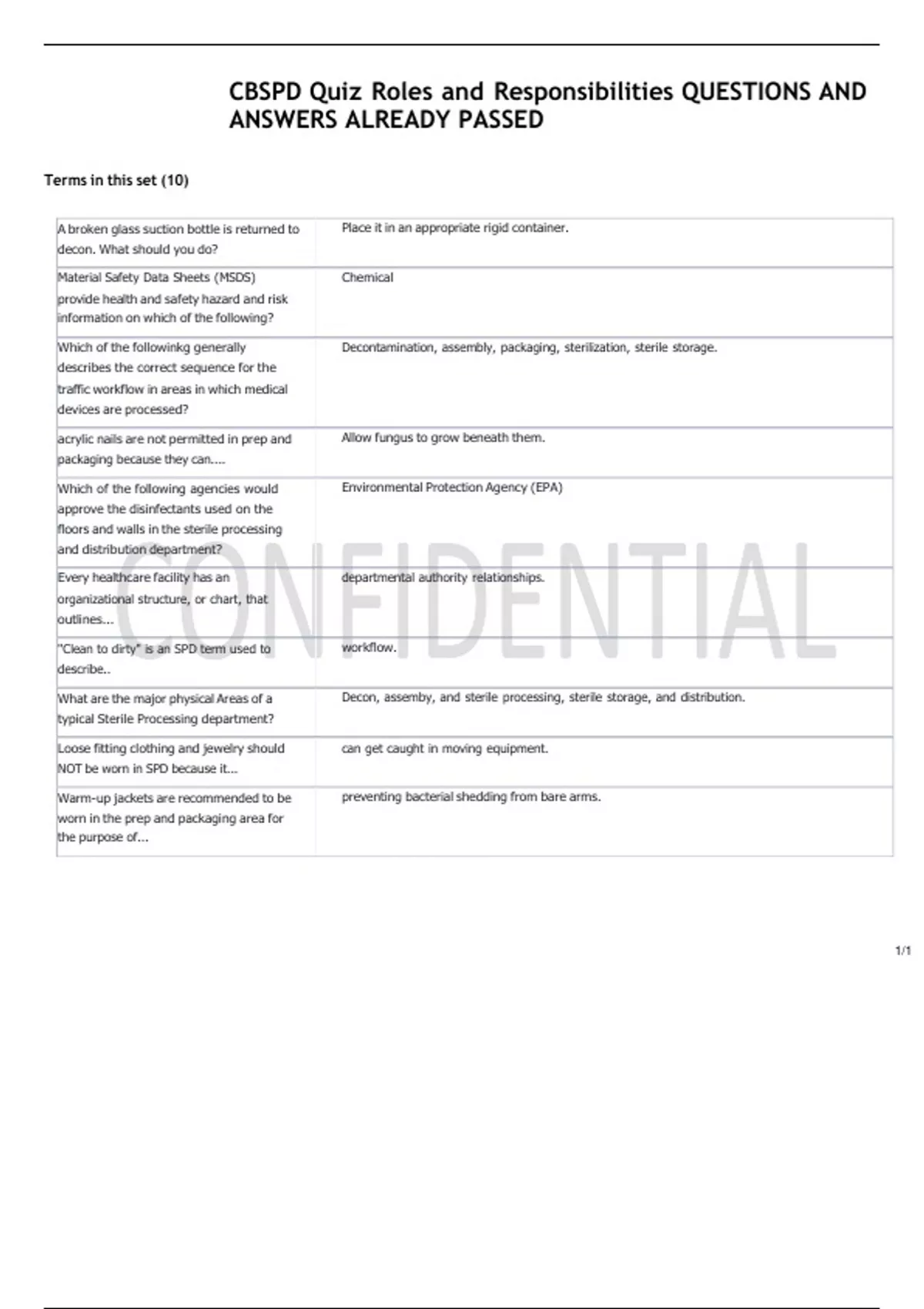 CBSPD Quiz Roles and Responsibilities QUESTIONS AND ANSWERS ALREADY PASSED

Terms in this set (10)

| | |
|---|---|
| A broken glass suction bottle is returned to decon. What should you do? | Place it in an appropriate rigid container. |
| Material Safety Data Sheets (MSDS) provide health and safety hazard and risk information on which of the following? | Chemical |
| Which of the followinkg generally describes the correct sequence for the traffic workflow in areas in which medical devices are processed? | Decontamination, assembly, packaging, sterilization, sterile storage. |
| acrylic nails are not permitted in prep and packaging because they can.... | Allow fungus to grow beneath them. |
| Which of the following agencies would approve the disinfectants used on the floors and walls in the sterile processing and distribution department? | Environmental Protection Agency (EPA) |
| Every healthcare facility has an organizational structure, or chart, that outlines... | departmental authority relationships. |
| "Clean to dirty" is an SPD term used to describe.. | workflow. |
| What are the major physical Areas of a typical Sterile Processing department? | Decon, assemby, and sterile processing, sterile storage, and distribution. |
| Loose fitting clothing and jewelry should NOT be worn in SPD because it... | can get caught in moving equipment. |
| Warm-up jackets are recommended to be worn in the prep and packaging area for the purpose of... | preventing bacterial shedding from bare arms. |

CONFIDENTIAL

1/1